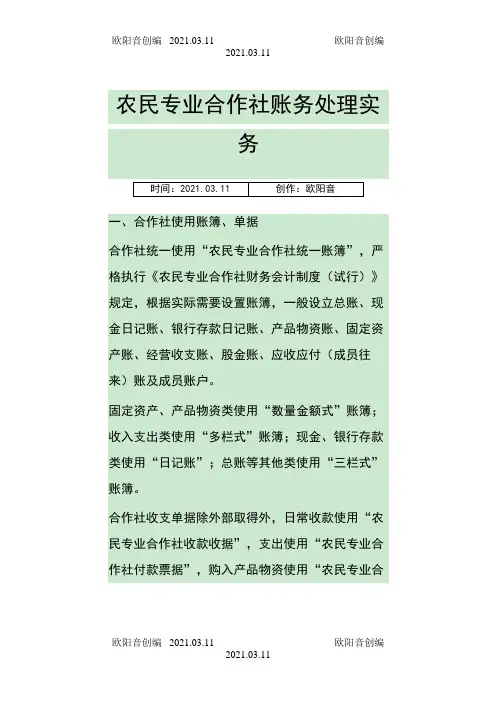 欧阳音创编 2021.03.11 欧阳音创编
2021.03.11

农民专业合作社账务处理实务

| 时间：2021.03.11 | 创作：欧阳音 |
|---|---|

一、合作社使用账簿、单据

合作社统一使用“农民专业合作社统一账簿”，严格执行《农民专业合作社财务会计制度（试行）》规定，根据实际需要设置账簿，一般设立总账、现金日记账、银行存款日记账、产品物资账、固定资产账、经营收支账、股金账、应收应付（成员往来）账及成员账户。

固定资产、产品物资类使用“数量金额式”账簿；收入支出类使用“多栏式”账簿；现金、银行存款类使用“日记账”；总账等其他类使用“三栏式”账簿。

合作社收支单据除外部取得外，日常收款使用“农民专业合作社收款收据”，支出使用“农民专业合作社付款票据”，购入产品物资使用“农民专业合

欧阳音创编 2021.03.11 欧阳音创编
2021.03.11